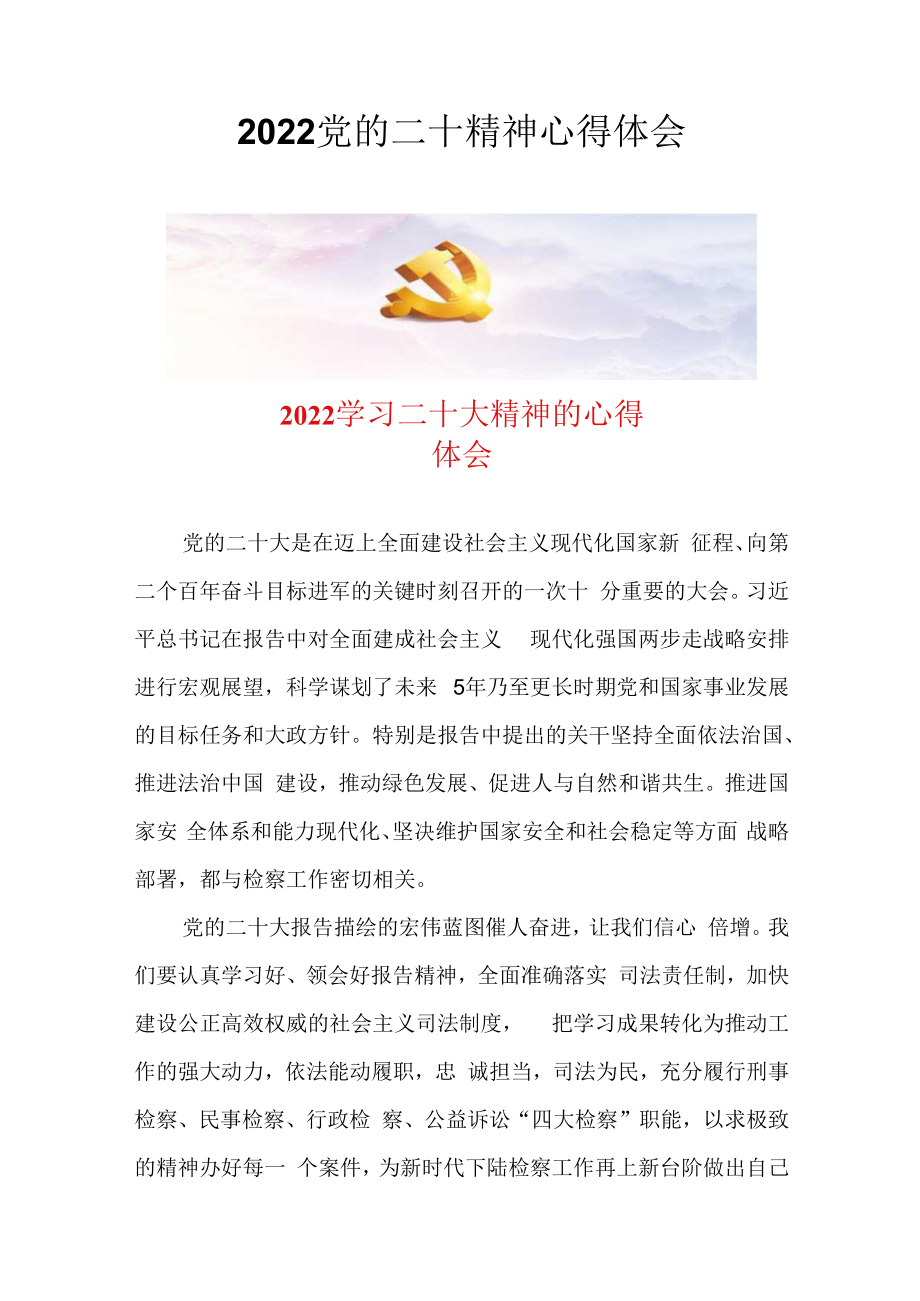 2022党的二十精神心得体会

2022学习二十大精神的心得体会

党的二十大是在迈上全面建设社会主义现代化国家新 征程、向第二个百年奋斗目标进军的关键时刻召开的一次十 分重要的大会。习近平总书记在报告中对全面建成社会主义 现代化强国两步走战略安排进行宏观展望，科学谋划了未来 5年乃至更长时期党和国家事业发展的目标任务和大政方针。特别是报告中提出的关干坚持全面依法治国、推进法治中国 建设，推动绿色发展、促进人与自然和谐共生。推进国家安 全体系和能力现代化、坚决维护国家安全和社会稳定等方面 战略部署，都与检察工作密切相关。

党的二十大报告描绘的宏伟蓝图催人奋进，让我们信心 倍增。我们要认真学习好、领会好报告精神，全面准确落实 司法责任制，加快建设公正高效权威的社会主义司法制度， 把学习成果转化为推动工作的强大动力，依法能动履职，忠 诚担当，司法为民，充分履行刑事检察、民事检察、行政检 察、公益诉讼“四大检察”职能，以求极致的精神办好每一 个案件，为新时代下陆检察工作再上新台阶做出自己